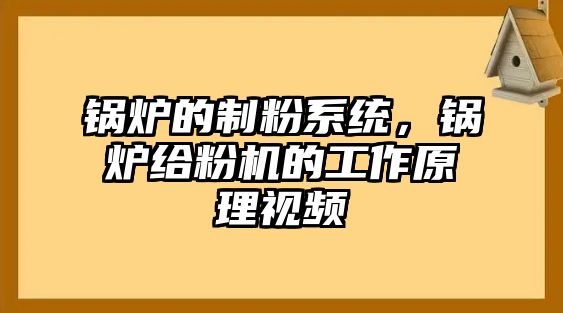 锅炉的制粉系统，锅炉给粉机的工作原理视频